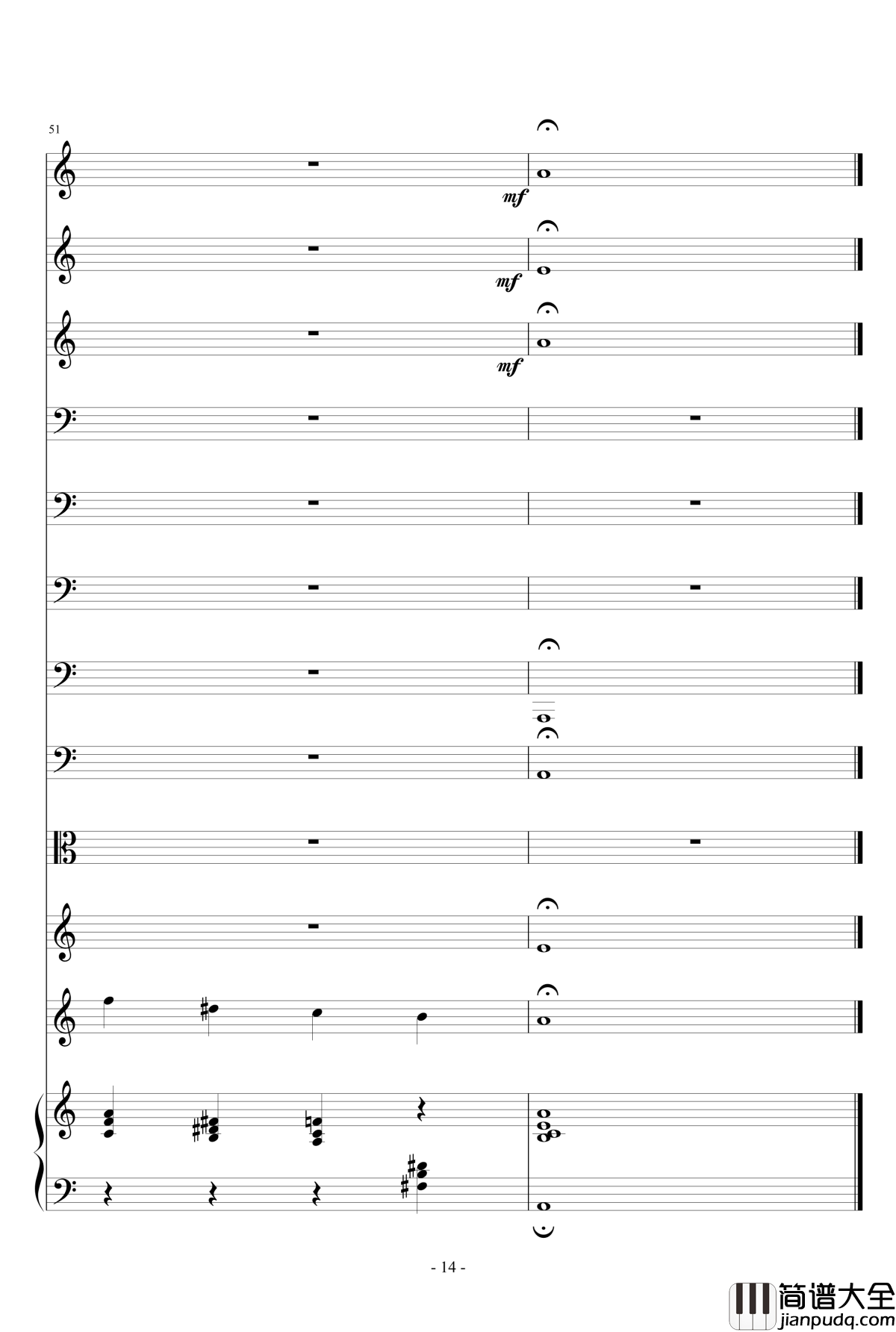 51

mf

mf

mf

- 14 -

简谱大全
jianpudq.com